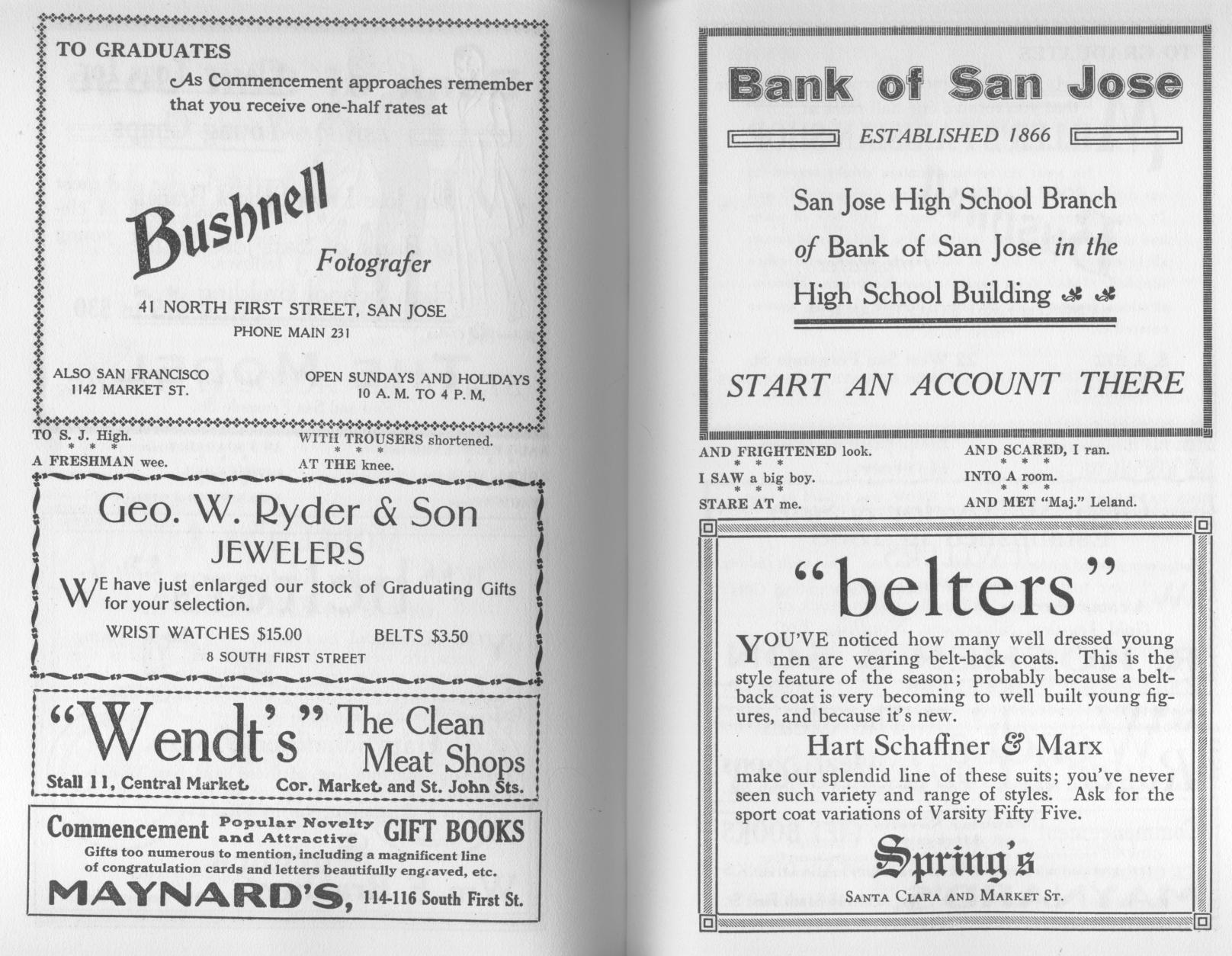 TO GRADUATES

As Commencement approaches remember that you receive one-half rates at

Bushnell

Fotografer

41 NORTH FIRST STREET, SAN JOSE

PHONE MAIN 231

ALSO SAN FRANCISCO
1142 MARKET ST.

OPEN SUNDAYS AND HOLIDAYS
10 A. M. TO 4 P. M.

TO S. J. High.
* * *
A FRESHMAN wee.

WITH TROUSERS shortened.
* * *
AT THE knee.

Geo. W. Ryder & Son

JEWELERS

WE have just enlarged our stock of Graduating Gifts for your selection.

WRIST WATCHES $15.00 BELTS $3.50

8 SOUTH FIRST STREET

"Wendt's" The Clean Meat Shops

Stall 11, Central Market. Cor. Market and St. John Sts.

Commencement Popular Novelty and Attractive GIFT BOOKS

Gifts too numerous to mention, including a magnificent line of congratulation cards and letters beautifully engraved, etc.

MAYNARD'S, 114-116 South First St.

Bank of San Jose

ESTABLISHED 1866

San Jose High School Branch of Bank of San Jose in the High School Building

START AN ACCOUNT THERE

AND FRIGHTENED look.
* * *
I SAW a big boy.
* * *
STARE AT me.

AND SCARED, I ran.
* * *
INTO A room.
* * *
AND MET "Maj." Leland.

"belters"

YOU'VE noticed how many well dressed young men are wearing belt-back coats. This is the style feature of the season; probably because a belt-back coat is very becoming to well built young figures, and because it's new.

Hart Schaffner & Marx

make our splendid line of these suits; you've never seen such variety and range of styles. Ask for the sport coat variations of Varsity Fifty Five.

Spring's

SANTA CLARA AND MARKET ST.